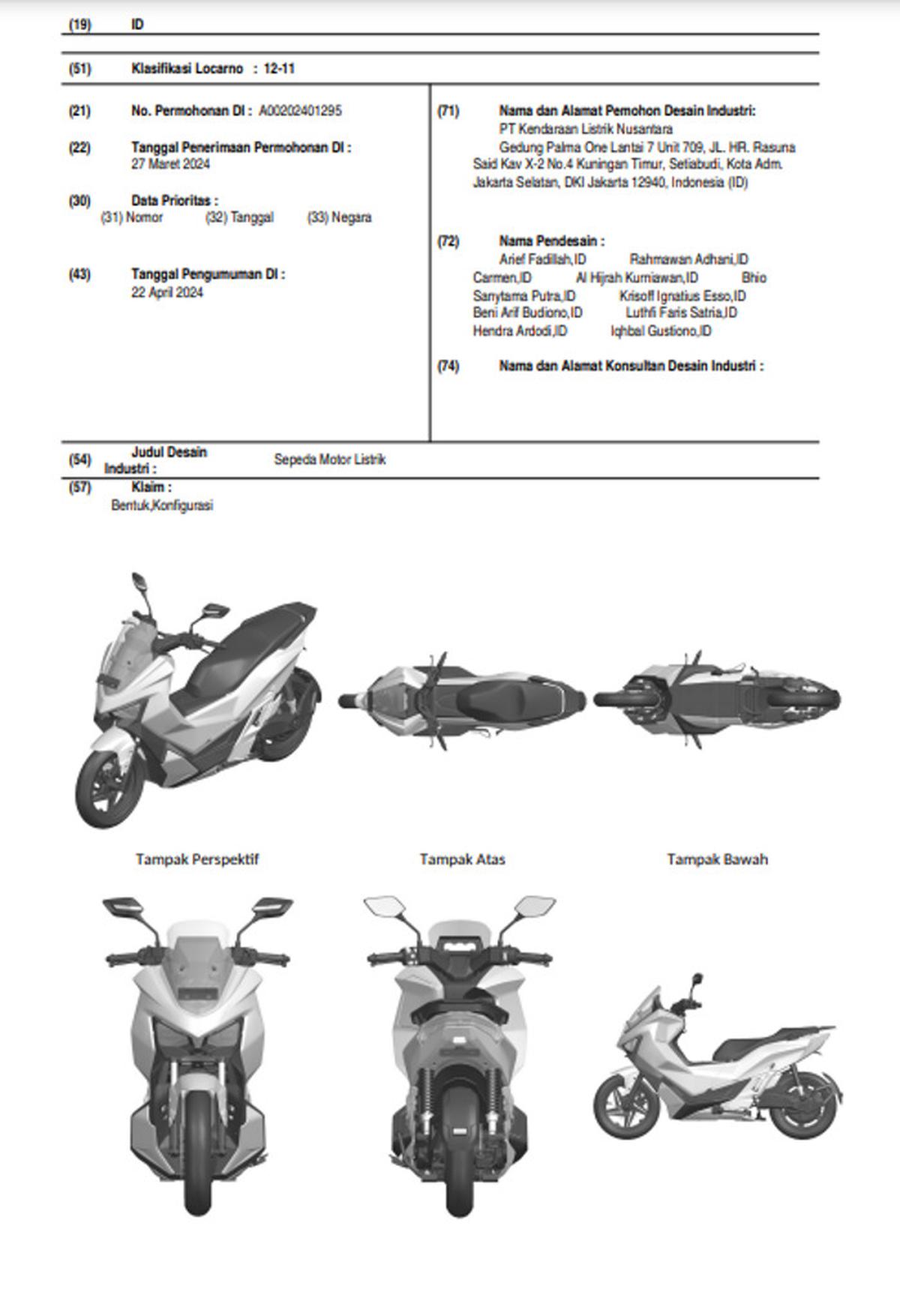 (19) ID

(51) Klasifikasi Locarno : 12-11

(21) No. Permohonan DI : A00202401295

(22) Tanggal Penerimaan Permohonan DI :
27 Maret 2024

(30) Data Prioritas :
(31) Nomor (32) Tanggal (33) Negara

(43) Tanggal Pengumuman DI :
22 April 2024

(71) Nama dan Alamat Pemohon Desain Industri:
PT Kendaraan Listrik Nusantara
Gedung Palma One Lantai 7 Unit 709, JL. HR. Rasuna Said Kav X-2 No.4 Kuningan Timur, Setiabudi, Kota Adm. Jakarta Selatan, DKI Jakarta 12940, Indonesia (ID)

(72) Nama Pendesain :
Arief Fadillah,ID Rahmawan Adhani,ID Carmen,ID Al Hijrah Kurniawan,ID Bhio Sanytama Putra,ID Krisoff Ignatius Esso,ID Beni Arif Budiono,ID Luthfi Faris Satria,ID Hendra Ardodi,ID Iqhbal Gustiono,ID

(74) Nama dan Alamat Konsultan Desain Industri :

(54) Judul Desain Industri : Sepeda Motor Listrik

(57) Klaim :
Bentuk,Konfigurasi

Tampak Perspektif

Tampak Atas

Tampak Bawah